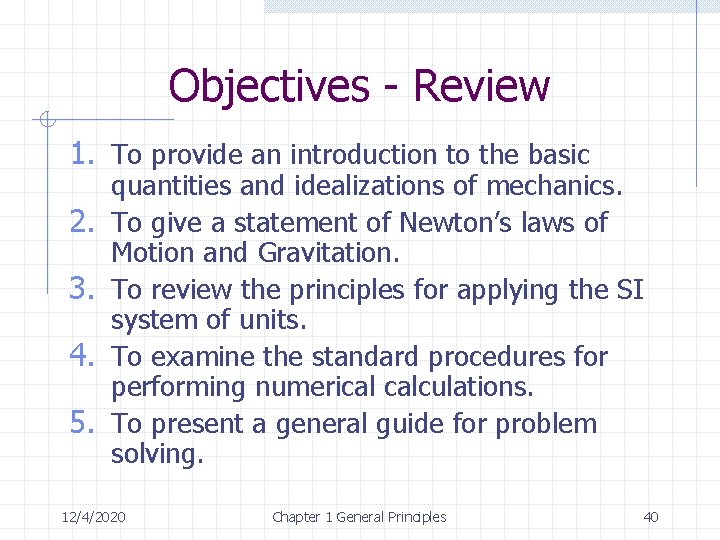 Objectives - Review

1. To provide an introduction to the basic quantities and idealizations of mechanics.
2. To give a statement of Newton’s laws of Motion and Gravitation.
3. To review the principles for applying the SI system of units.
4. To examine the standard procedures for performing numerical calculations.
5. To present a general guide for problem solving.

12/4/2020 Chapter 1 General Principles 40